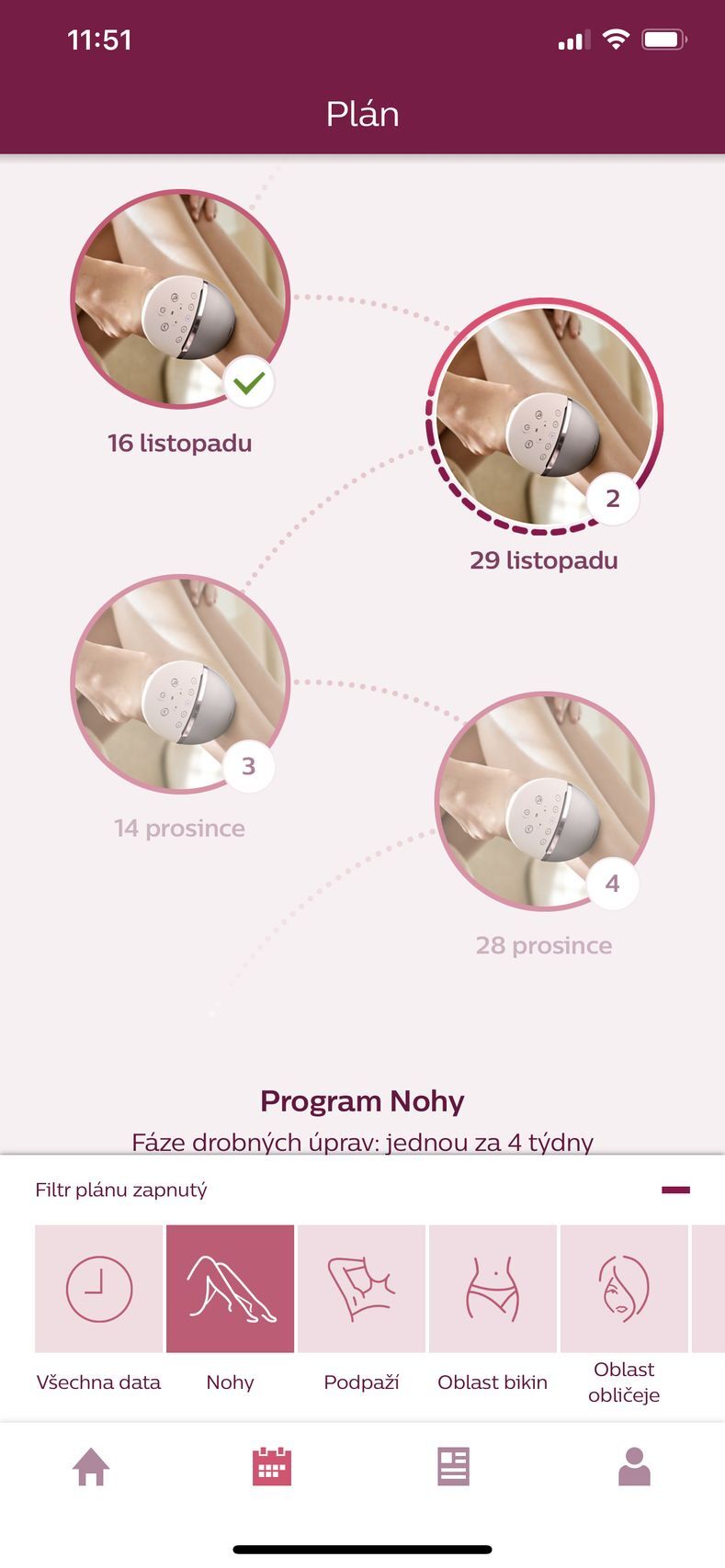 11:51

Plán

16 listopadu

2

29 listopadu

3

14 prosince

4

28 prosince

Program Nohy

Fáze drobných úprav: jednou za 4 týdny

Filtr plánu zapnutý

Všechna data

Nohy

Podpaží

Oblast bikin

Oblast obličeje